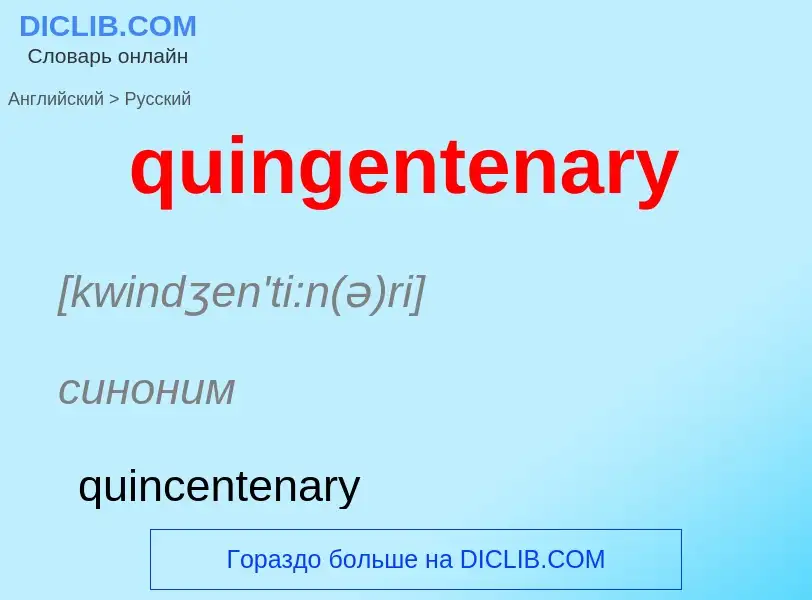 DICLIB.COM
Словарь онлайн

Английский > Русский

quingentenary

[kwindʒen'ti:n(ə)ri]

синоним

quincentenary

Гораздо больше на DICLIB.COM